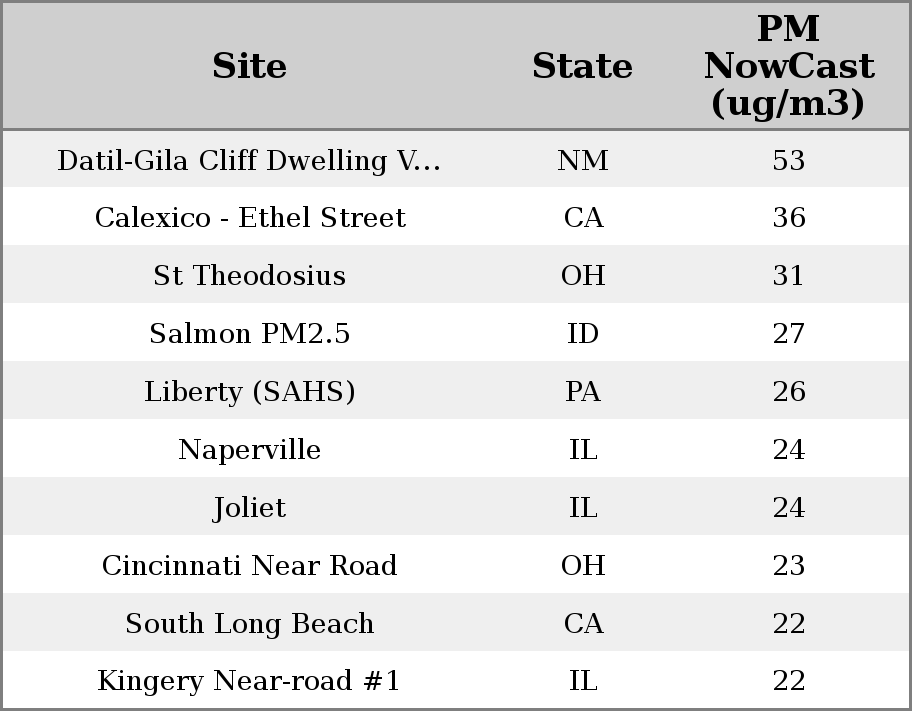 | Site | State | PM NowCast (ug/m3) |
|---|---|---|
| Datil-Gila Cliff Dwelling V... | NM | 53 |
| Calexico - Ethel Street | CA | 36 |
| St Theodosius | OH | 31 |
| Salmon PM2.5 | ID | 27 |
| Liberty (SAHS) | PA | 26 |
| Naperville | IL | 24 |
| Joliet | IL | 24 |
| Cincinnati Near Road | OH | 23 |
| South Long Beach | CA | 22 |
| Kingery Near-road #1 | IL | 22 |